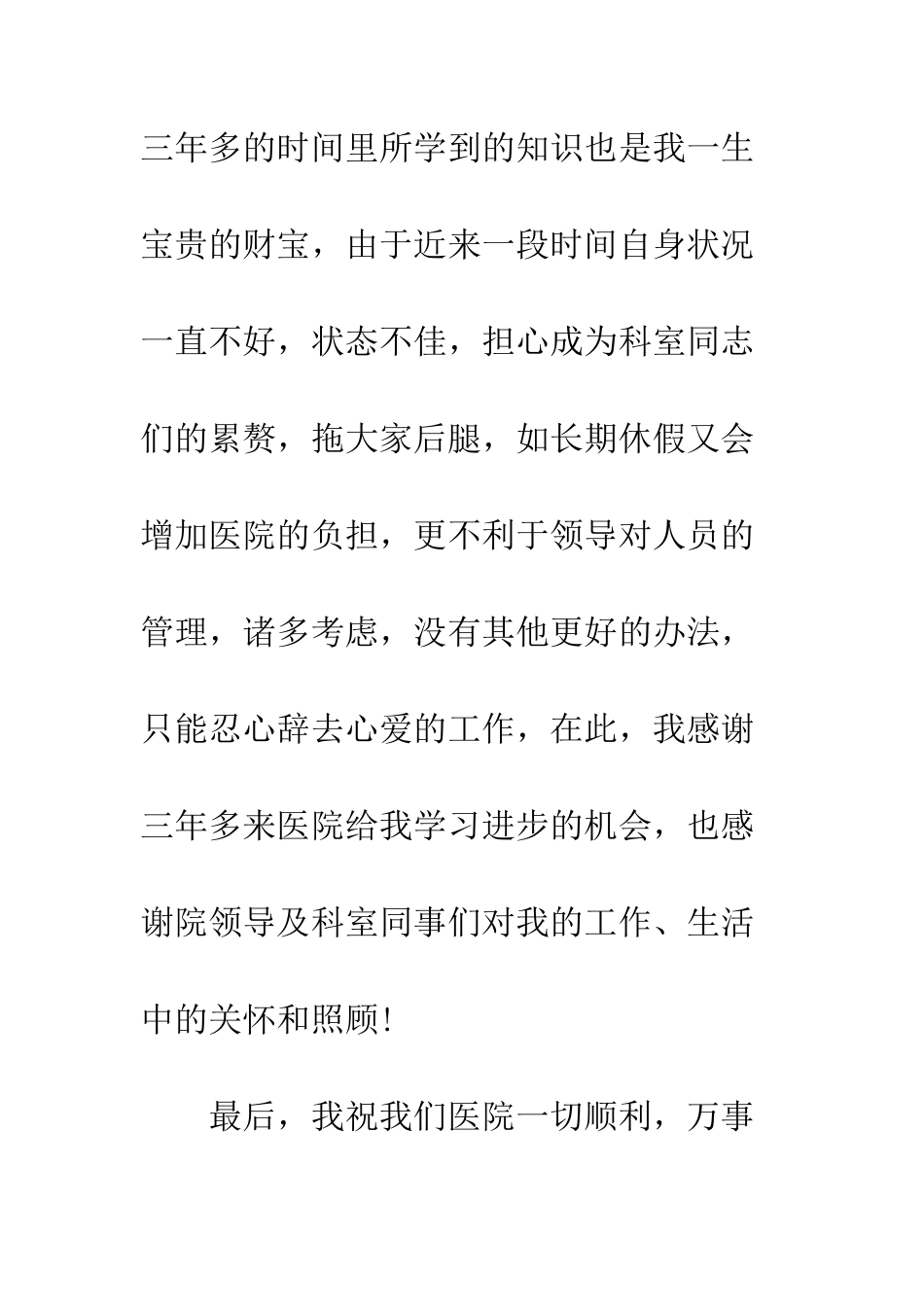 三年多的时间里所学到的知识也是我一生宝贵的财宝，由于近来一段时间自身状况一直不好，状态不佳，担心成为科室同志们的累赘，拖大家后腿，如长期休假又会增加医院的负担，更不利于领导对人员的管理，诸多考虑，没有其他更好的办法，只能忍心辞去心爱的工作，在此，我感谢三年多来医院给我学习进步的机会，也感谢院领导及科室同事们对我的工作、生活中的关怀和照顾！

最后，我祝我们医院一切顺利，万事